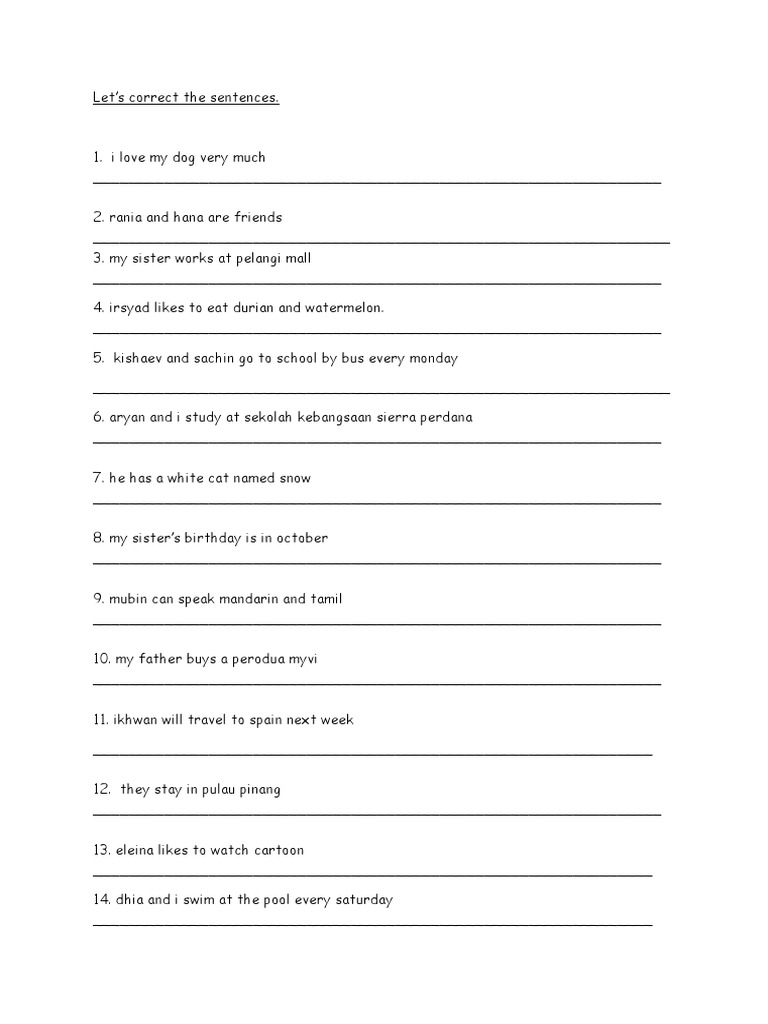 Let's correct the sentences.

1. i love my dog very much

2. rania and hana are friends

3. my sister works at pelangi mall

4. irsyad likes to eat durian and watermelon.

5. kishaev and sachin go to school by bus every monday

6. aryan and i study at sekolah kebangsaan sierra perdana

7. he has a white cat named snow

8. my sister's birthday is in october

9. mubin can speak mandarin and tamil

10. my father buys a perodua myvi

11. ikhwan will travel to spain next week

12. they stay in pulau pinang

13. eleina likes to watch cartoon

14. dhia and i swim at the pool every saturday